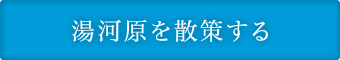 湯河原を散策する